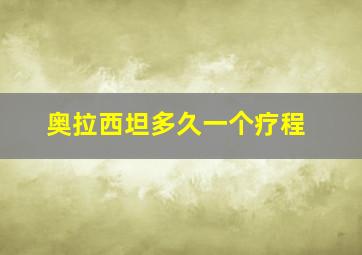 奥拉西坦多久一个疗程